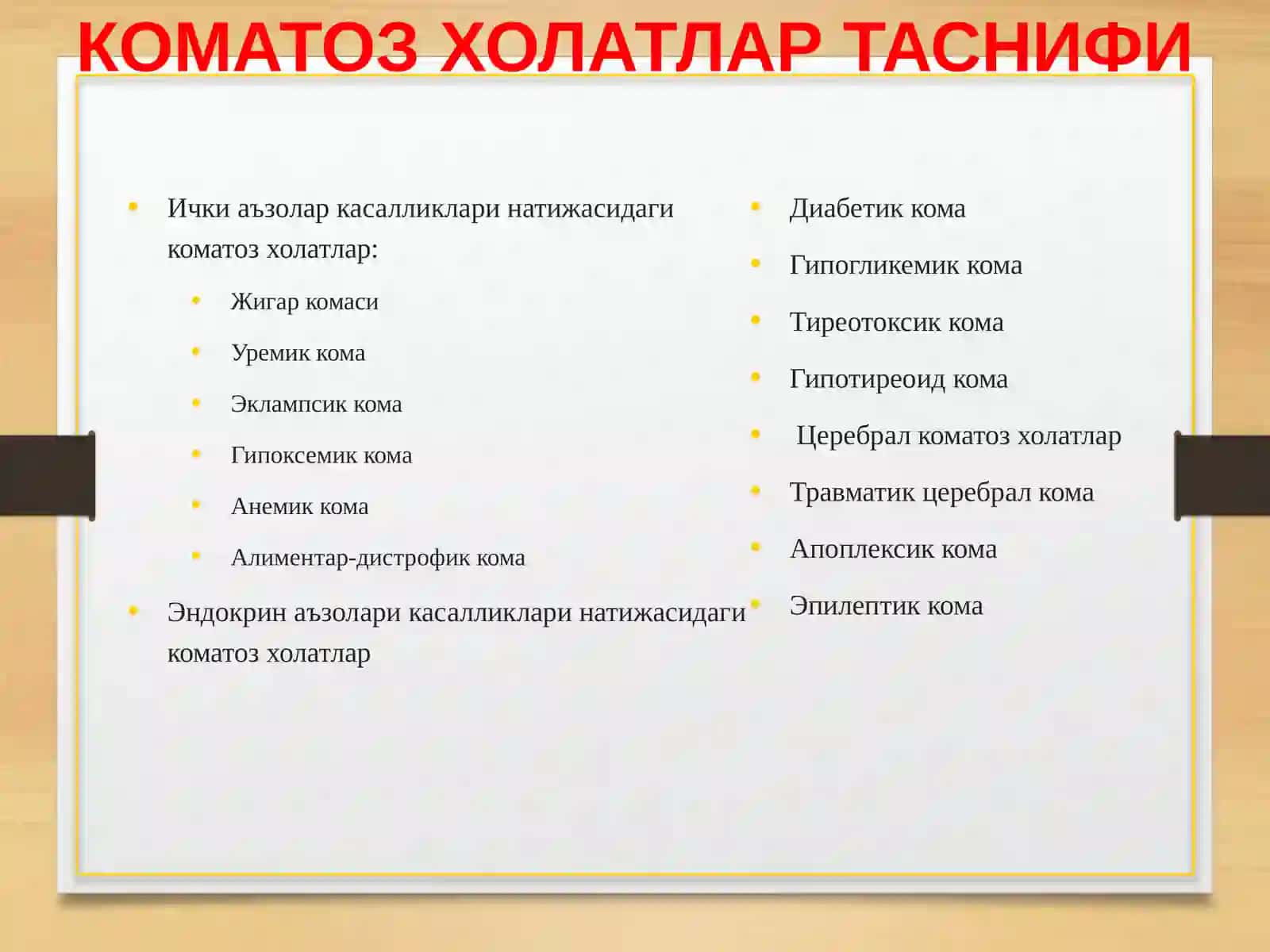 КОМАТОЗ ХОЛАТЛАР ТАСНИФИ

• Ички аъзолар касалликлари натижасидаги коматоз холатлар:
• Жигар комаси
• Уремик кома
• Эклампсик кома
• Гипоксемик кома
• Анемик кома
• Алиментар-дистрофик кома
• Эндокрин аъзолари касалликлари натижасидаги коматоз холатлар

• Диабетик кома
• Гипогликемик кома
• Тиреотоксик кома
• Гипотиреоид кома
• Церебрал коматоз холатлар
• Травматик церебрал кома
• Апоплексик кома
• Эпилептик кома